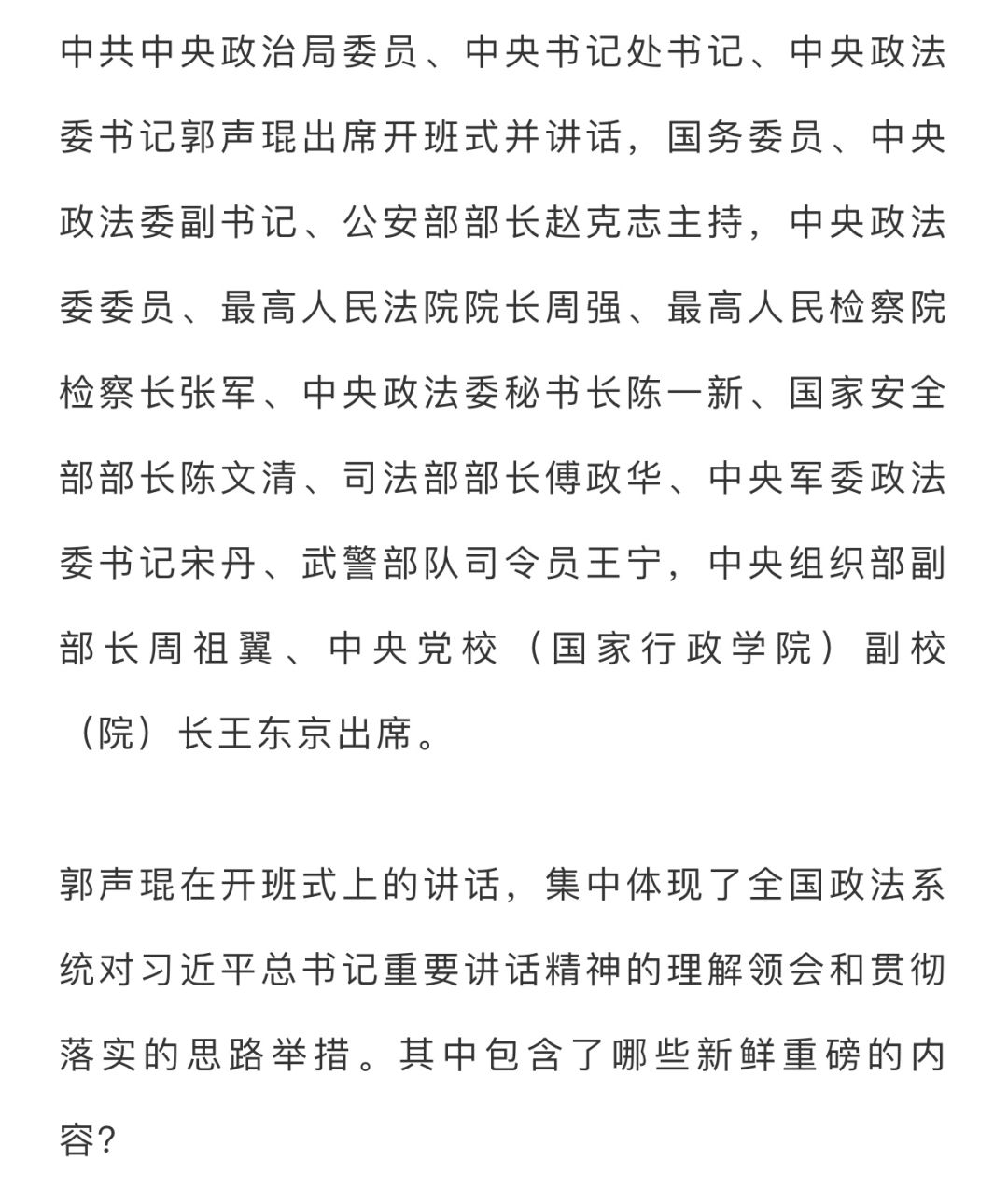 中共中央政治局委员、中央书记处书记、中央政法委书记郭声琨出席开班式并讲话，国务委员、中央政法委副书记、公安部部长赵克志主持，中央政法委委员、最高人民法院院长周强、最高人民检察院检察长张军、中央政法委秘书长陈一新、国家安全部部长陈文清、司法部部长傅政华、中央军委政法委书记宋丹、武警部队司令员王宁，中央组织部副部长周祖翼、中央党校（国家行政学院）副校（院）长王东京出席。

郭声琨在开班式上的讲话，集中体现了全国政法系统对习近平总书记重要讲话精神的理解领会和贯彻落实的思路举措。其中包含了哪些新鲜重磅的内容?